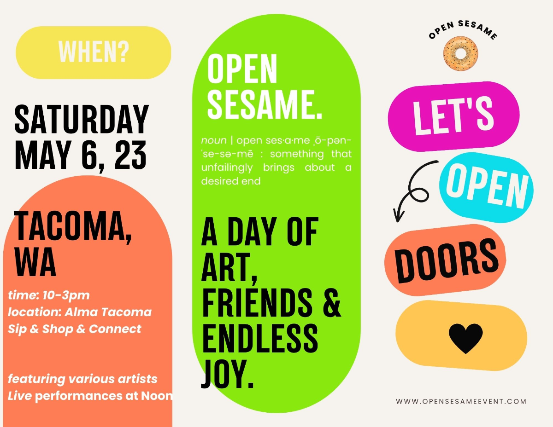 WHEN?

SATURDAY
MAY 6, 23

TACOMA,
WA

time: 10-3pm
location: Alma Tacoma
Sip & Shop & Connect

featuring various artists
Live performances at Noon

OPEN
SESAME.

noun | open ses·a·me ˌō-pən-ˈse-sə-mē : something that unfailingly brings about a desired end

A DAY OF
ART,
FRIENDS &
ENDLESS
JOY.

OPEN SESAME

LET'S

OPEN

DOORS

WWW.OPENSESAMEEVENT.COM